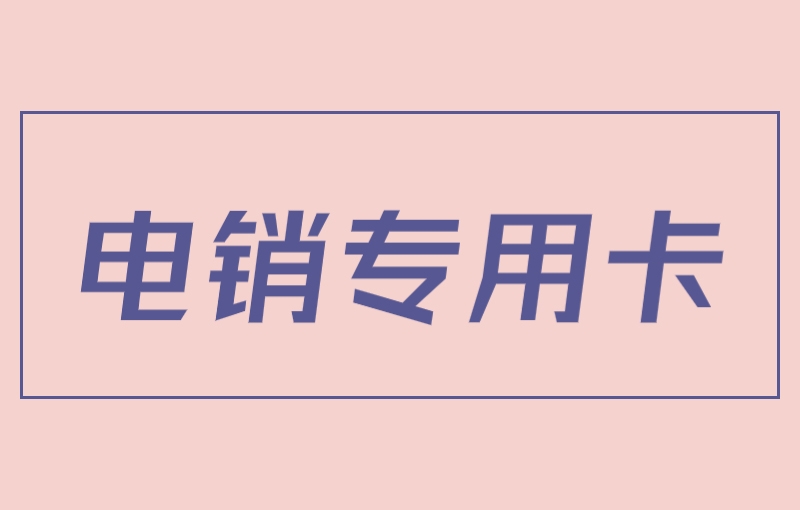 电销专用卡